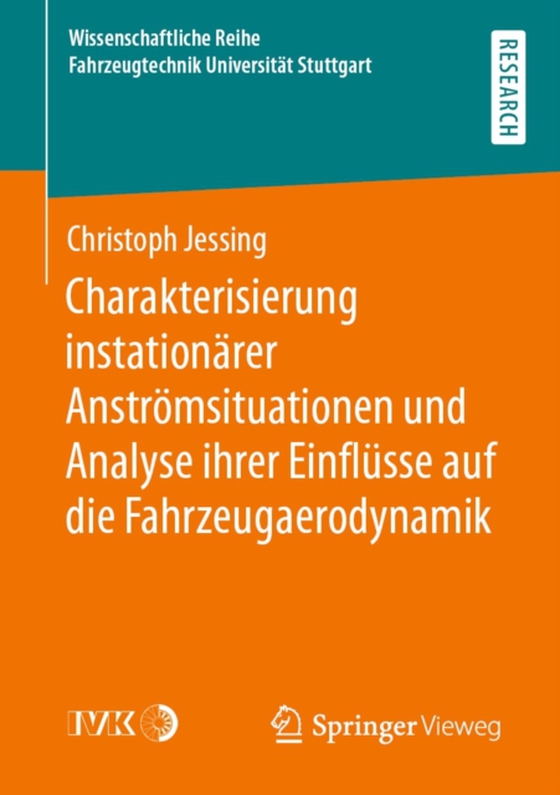 Wissenschaftliche Reihe
Fahrzeugtechnik Universität Stuttgart

RESEARCH

Christoph Jessing

Charakterisierung instationärer Anströmsituationen und Analyse ihrer Einflüsse auf die Fahrzeugaerodynamik

IVK

Springer Vieweg